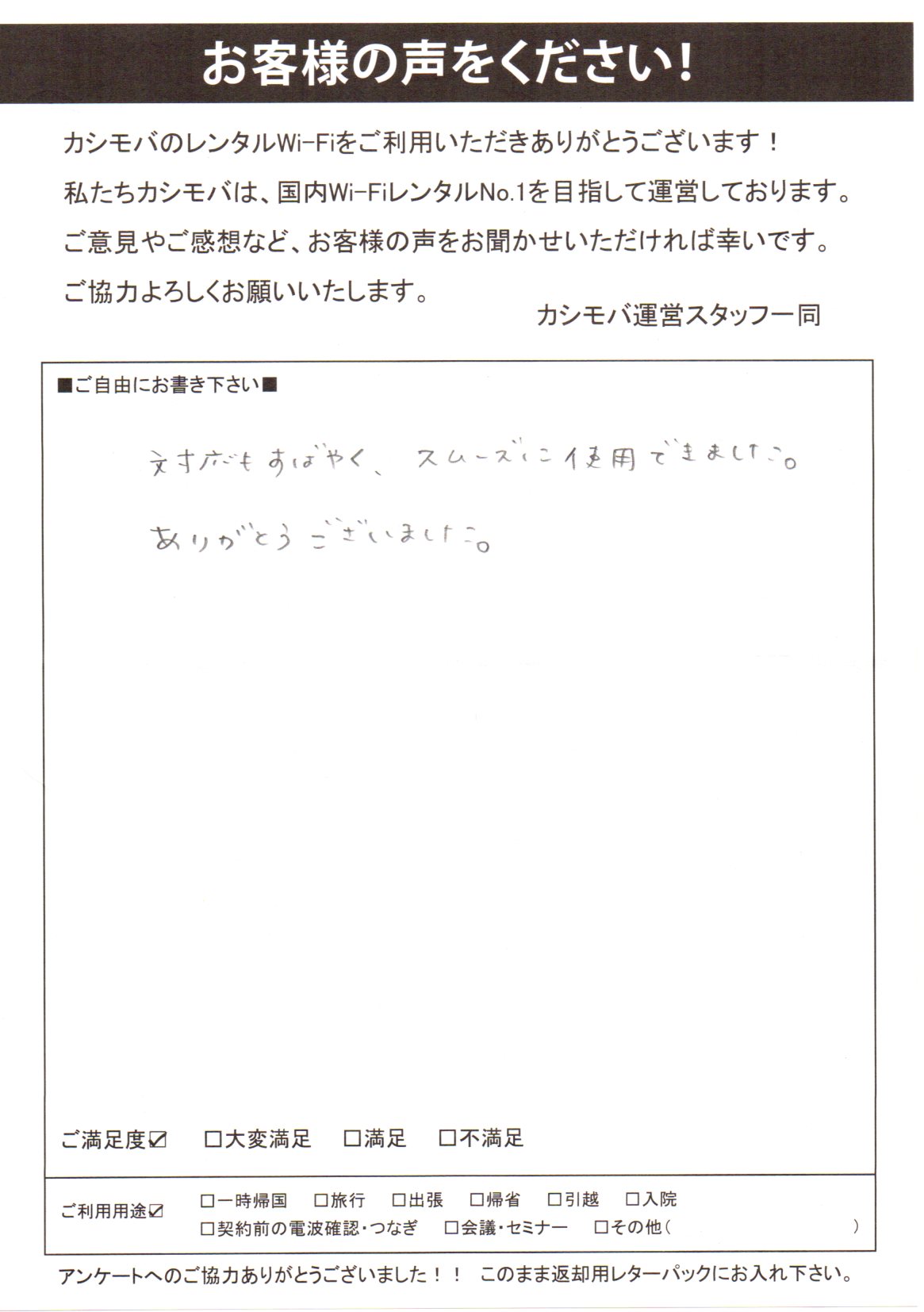 お客様の声をください!

カシモバのレンタルWi-Fiをご利用いただきありがとうございます!
私たちカシモバは、国内Wi-FiレンタルNo.1を目指して運営しております。
ご意見やご感想など、お客様の声をお聞かせいただければ幸いです。
ご協力よろしくお願いいたします。

カシモバ運営スタッフ一同

■ご自由にお書き下さい■

対応もすばやく、スムーズに使用できました。
ありがとうございました。

ご満足度☑ □大変満足 □満足 □不満足

ご利用用途☑ □一時帰国 □旅行 □出張 □帰省 □引越 □入院
□契約前の電波確認・つなぎ □会議・セミナー □その他( )

アンケートへのご協力ありがとうございました!! このまま返却用レターパックにお入れ下さい。